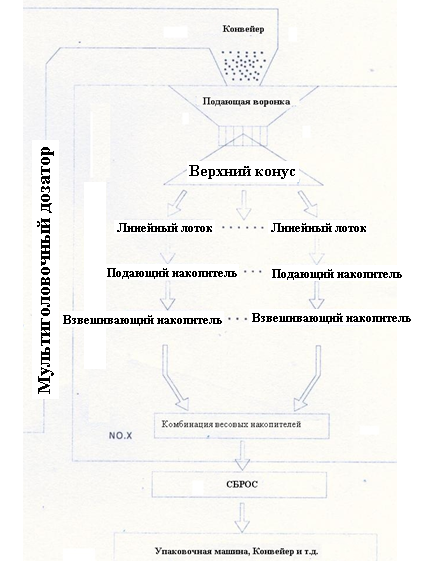 Мультиголовочный дозатор

Конвейер

Подающая воронка

Верхний конус

Линейный лоток ...... Линейный лоток

Подающий накопитель ... Подающий накопитель

Взвешивающий накопитель ... Взвешивающий накопитель

Комбинация весовых накопителей

NO.X

СБРОС

Упаковочная машина, Конвейер и т.д.